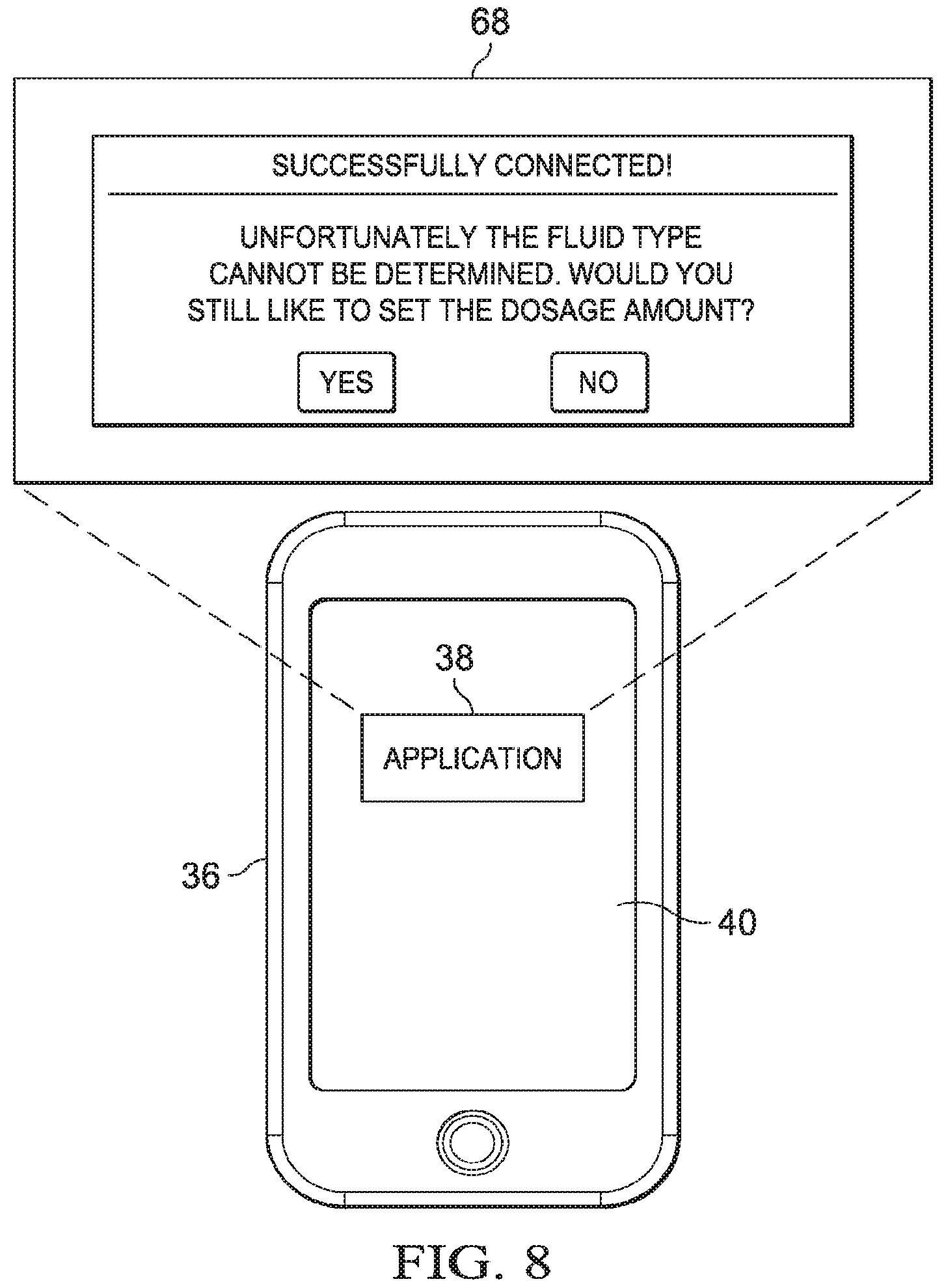 68

SUCCESSFULLY CONNECTED!

UNFORTUNATELY THE FLUID TYPE CANNOT BE DETERMINED. WOULD YOU STILL LIKE TO SET THE DOSAGE AMOUNT?

YES

NO

38

APPLICATION

36

40

FIG. 8